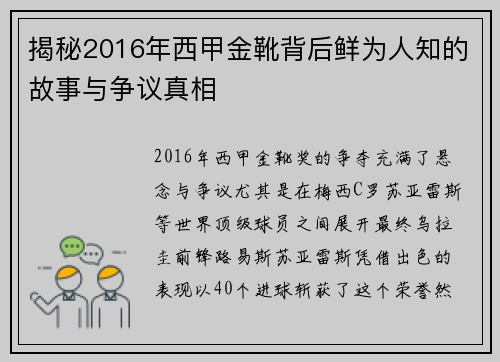 揭秘2016年西甲金靴背后鲜为人知的故事与争议真相

2016年西甲金靴奖的争夺充满了悬念与争议尤其是在梅西C罗苏亚雷斯等世界顶级球员之间展开最终乌拉圭前锋路易斯苏亚雷斯凭借出色的表现以40个进球斩获了这个荣誉然